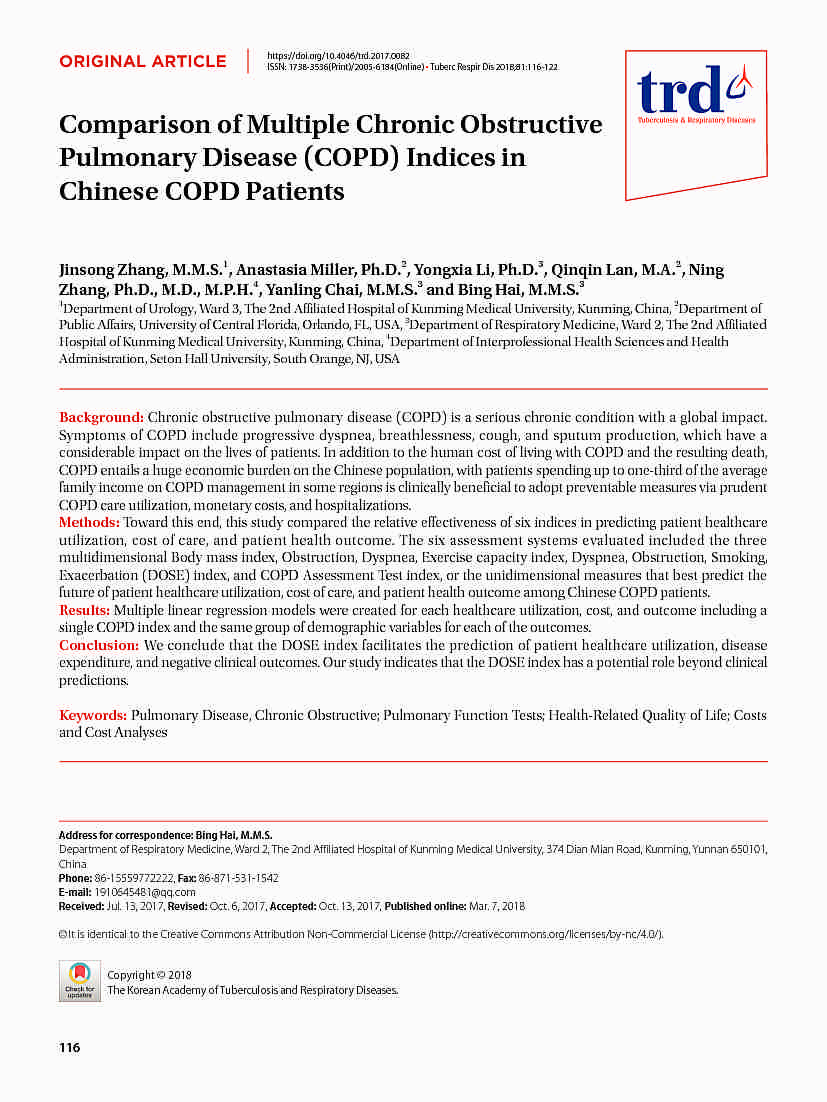 ORIGINAL ARTICLE

https://doi.org/10.4046/trd.2017.0082
ISSN: 1738-3536(Print)/2005-6184(Online) • Tuberc Respir Dis 2018;81:116-122

trd
Tuberculosis & Respiratory Diseases

Comparison of Multiple Chronic Obstructive Pulmonary Disease (COPD) Indices in Chinese COPD Patients

Jinsong Zhang, M.M.S.$^1$, Anastasia Miller, Ph.D.$^2$, Yongxia Li, Ph.D.$^3$, Qinqin Lan, M.A.$^2$, Ning Zhang, Ph.D., M.D., M.P.H.$^4$, Yanling Chai, M.M.S.$^3$ and Bing Hai, M.M.S.$^3$

$^1$Department of Urology, Ward 3, The 2nd Affiliated Hospital of Kunming Medical University, Kunming, China, $^2$Department of Public Affairs, University of Central Florida, Orlando, FL, USA, $^3$Department of Respiratory Medicine, Ward 2, The 2nd Affiliated Hospital of Kunming Medical University, Kunming, China, $^4$Department of Interprofessional Health Sciences and Health Administration, Seton Hall University, South Orange, NJ, USA

Background: Chronic obstructive pulmonary disease (COPD) is a serious chronic condition with a global impact. Symptoms of COPD include progressive dyspnea, breathlessness, cough, and sputum production, which have a considerable impact on the lives of patients. In addition to the human cost of living with COPD and the resulting death, COPD entails a huge economic burden on the Chinese population, with patients spending up to one-third of the average family income on COPD management in some regions is clinically beneficial to adopt preventable measures via prudent COPD care utilization, monetary costs, and hospitalizations.
Methods: Toward this end, this study compared the relative effectiveness of six indices in predicting patient healthcare utilization, cost of care, and patient health outcome. The six assessment systems evaluated included the three multidimensional Body mass index, Obstruction, Dyspnea, Exercise capacity index, Dyspnea, Obstruction, Smoking, Exacerbation (DOSE) index, and COPD Assessment Test index, or the unidimensional measures that best predict the future of patient healthcare utilization, cost of care, and patient health outcome among Chinese COPD patients.
Results: Multiple linear regression models were created for each healthcare utilization, cost, and outcome including a single COPD index and the same group of demographic variables for each of the outcomes.
Conclusion: We conclude that the DOSE index facilitates the prediction of patient healthcare utilization, disease expenditure, and negative clinical outcomes. Our study indicates that the DOSE index has a potential role beyond clinical predictions.

Keywords: Pulmonary Disease, Chronic Obstructive; Pulmonary Function Tests; Health-Related Quality of Life; Costs and Cost Analyses

Address for correspondence: Bing Hai, M.M.S.
Department of Respiratory Medicine, Ward 2, The 2nd Affiliated Hospital of Kunming Medical University, 374 Dian Mian Road, Kunming, Yunnan 650101, China
Phone: 86-15559772222, Fax: 86-871-531-1542
E-mail: 1910645481@qq.com
Received: Jul. 13, 2017, Revised: Oct. 6, 2017, Accepted: Oct. 13, 2017, Published online: Mar. 7, 2018

©It is identical to the Creative Commons Attribution Non-Commercial License (http://creativecommons.org/licenses/by-nc/4.0/).

Check for updates

Copyright © 2018
The Korean Academy of Tuberculosis and Respiratory Diseases.

116